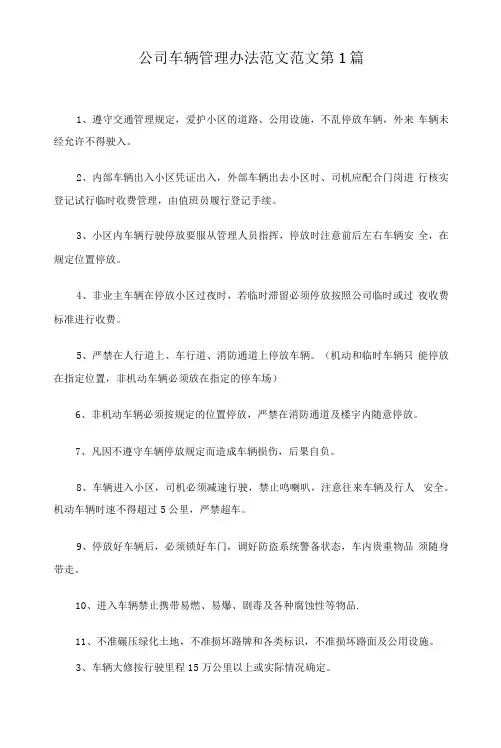 公司车辆管理办法范文范文第1篇

1、遵守交通管理规定，爱护小区的道路、公用设施，不乱停放车辆，外来 车辆未经允许不得驶入。

2、内部车辆出入小区凭证出入，外部车辆出去小区时、司机应配合门岗进 行核实登记试行临时收费管理，由值班员履行登记手续。

3、小区内车辆行驶停放要服从管理人员指挥，停放时注意前后左右车辆安 全，在规定位置停放。

4、非业主车辆在停放小区过夜时，若临时滞留必须停放按照公司临时或过 夜收费标准进行收费。

5、严禁在人行道上、车行道、消防通道上停放车辆。（机动和临时车辆只 能停放在指定位置，非机动车辆必须放在指定的停车场）

6、非机动车辆必须按规定的位置停放，严禁在消防通道及楼宇内随意停放。

7、凡因不遵守车辆停放规定而造成车辆损伤，后果自负。

8、车辆进入小区，司机必须减速行驶，禁止鸣喇叭，注意往来车辆及行人 安全。机动车辆时速不得超过5公里，严禁超车。

9、停放好车辆后，必须锁好车门，调好防盗系统警备状态，车内贵重物品 须随身带走。

10、进入车辆禁止携带易燃、易爆、剧毒及各种腐蚀性等物品.

11、不准碾压绿化土地，不准损坏路牌和各类标识，不准损坏路面及公用设施。

3、车辆大修按行驶里程15万公里以上或实际情况确定。